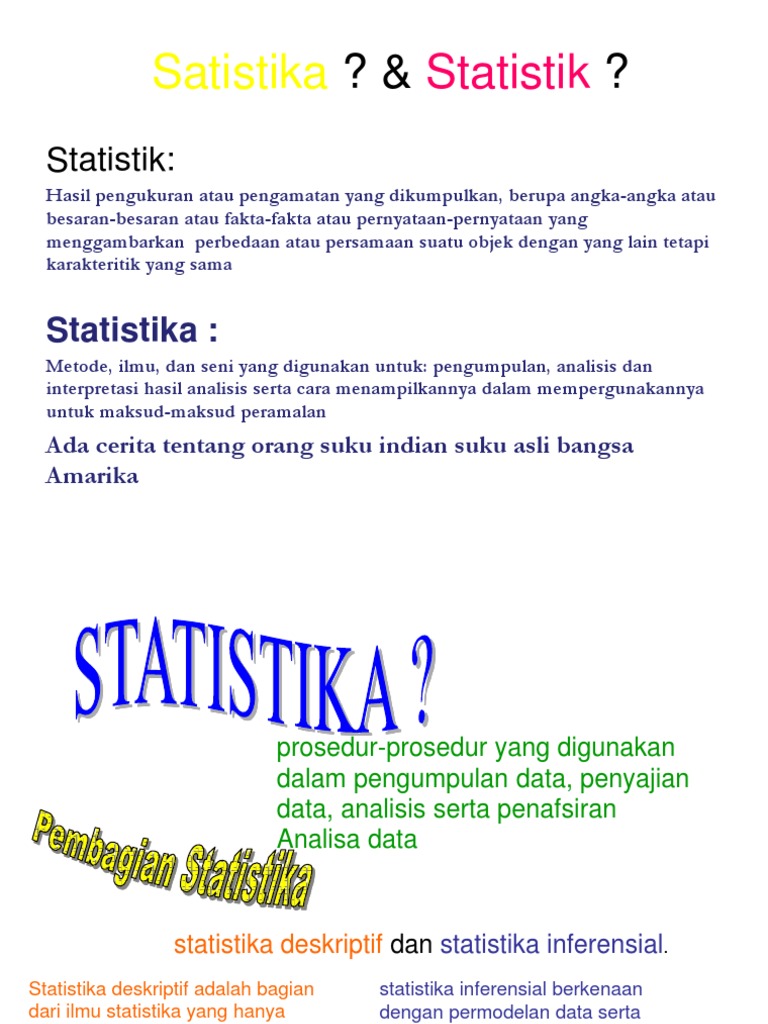 Satistika ? & Statistik ?

Statistik:

Hasil pengukuran atau pengamatan yang dikumpulkan, berupa angka-angka atau besaran-besaran atau fakta-fakta atau pernyataan-pernyataan yang menggambarkan perbedaan atau persamaan suatu objek dengan yang lain tetapi karakteritik yang sama

Statistika :

Metode, ilmu, dan seni yang digunakan untuk: pengumpulan, analisis dan interpretasi hasil analisis serta cara menampilkannya dalam mempergunakannya untuk maksud-maksud peramalan

Ada cerita tentang orang suku indian suku asli bangsa Amarika

STATISTIKA ?

prosedur-prosedur yang digunakan dalam pengumpulan data, penyajian data, analisis serta penafsiran Analisa data

Pembagian Statistika

statistika deskriptif dan statistika inferensial.

Statistika deskriptif adalah bagian dari ilmu statistika yang hanya

statistika inferensial berkenaan dengan permodelan data serta